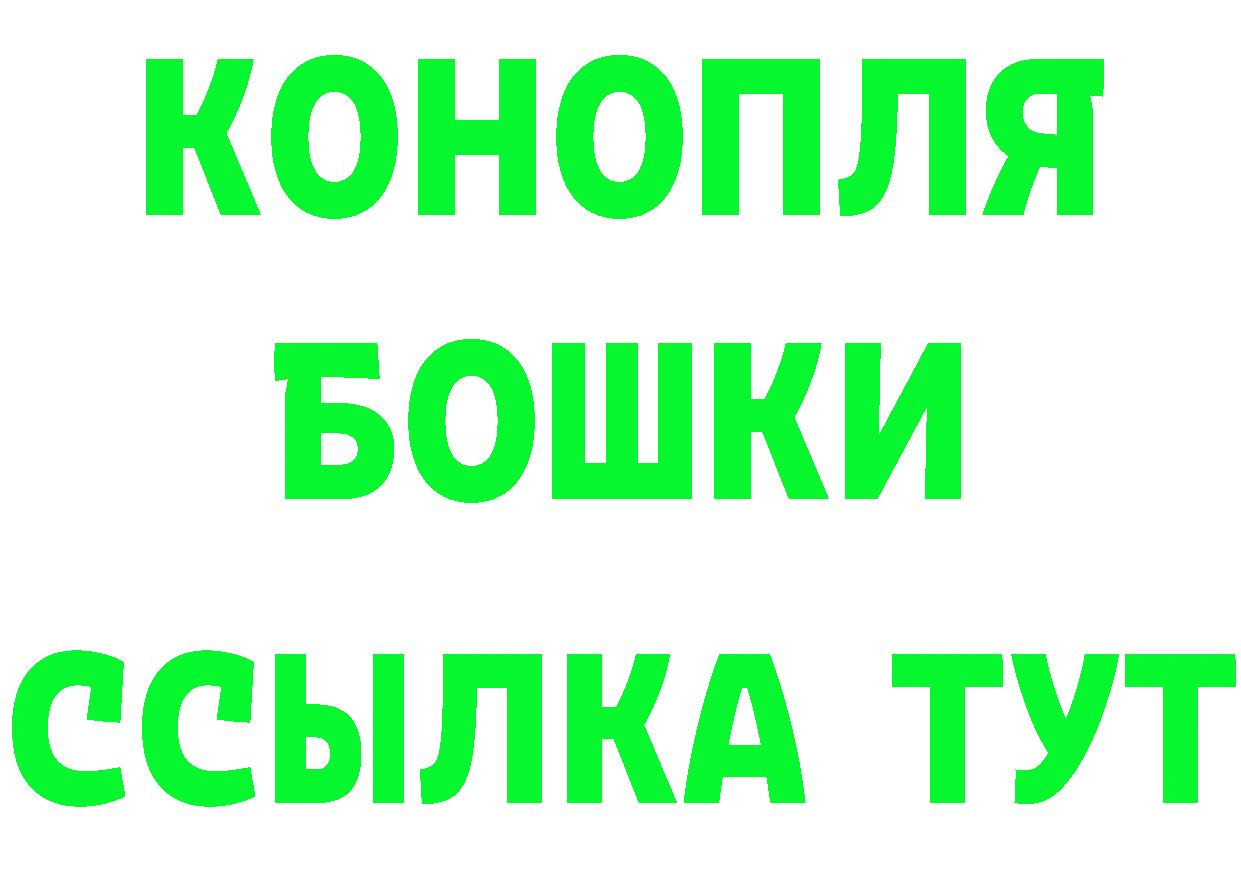 КОНОПЛЯ
БОШКИ
ССЫЛКА ТУТ